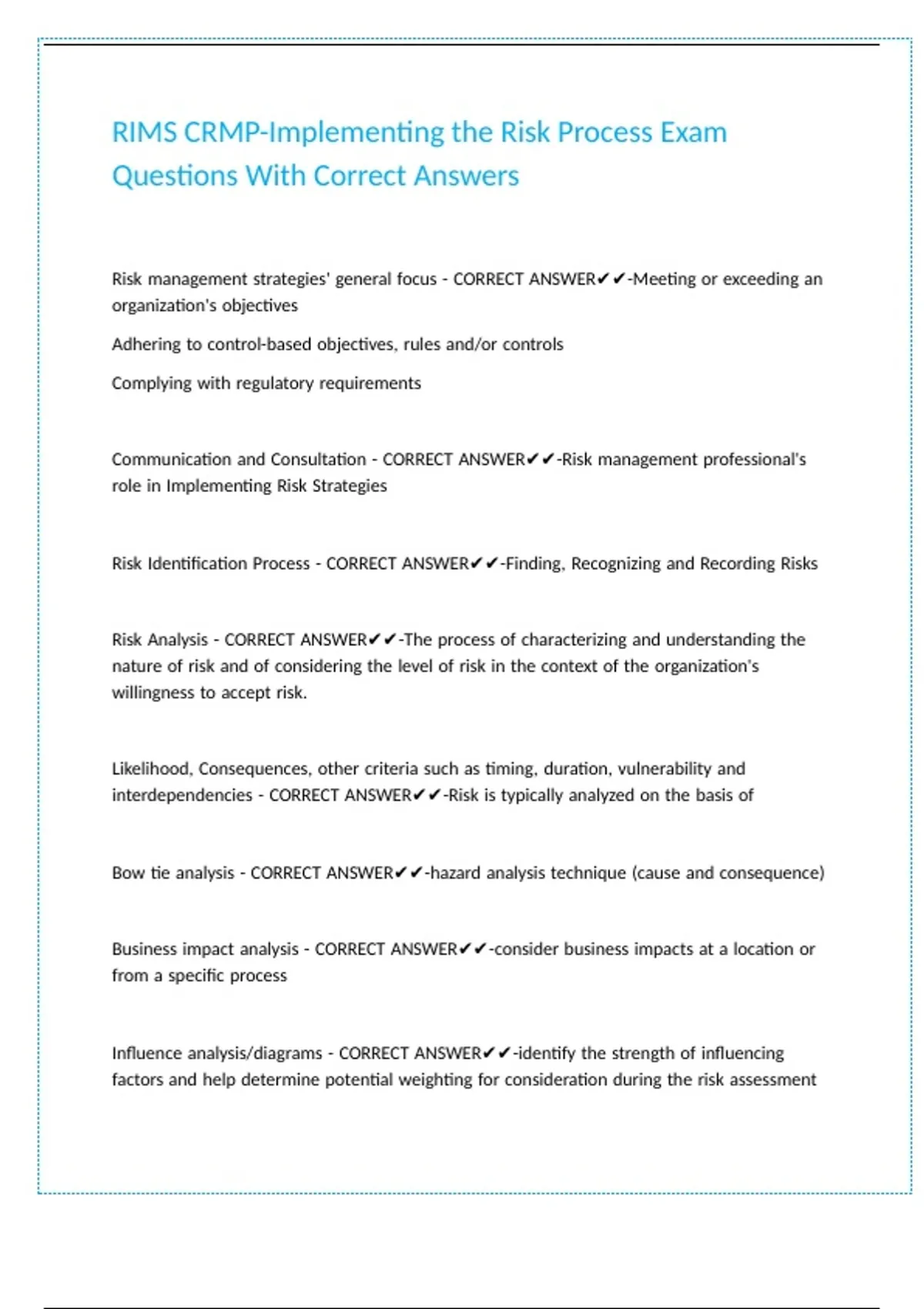 RIMS CRMP-Implementing the Risk Process Exam Questions With Correct Answers

Risk management strategies' general focus - CORRECT ANSWER✔✔-Meeting or exceeding an organization's objectives

Adhering to control-based objectives, rules and/or controls

Complying with regulatory requirements

Communication and Consultation - CORRECT ANSWER✔✔-Risk management professional's role in Implementing Risk Strategies

Risk Identification Process - CORRECT ANSWER✔✔-Finding, Recognizing and Recording Risks

Risk Analysis - CORRECT ANSWER✔✔-The process of characterizing and understanding the nature of risk and of considering the level of risk in the context of the organization's willingness to accept risk.

Likelihood, Consequences, other criteria such as timing, duration, vulnerability and interdependencies - CORRECT ANSWER✔✔-Risk is typically analyzed on the basis of

Bow tie analysis - CORRECT ANSWER✔✔-hazard analysis technique (cause and consequence)

Business impact analysis - CORRECT ANSWER✔✔-consider business impacts at a location or from a specific process

Influence analysis/diagrams - CORRECT ANSWER✔✔-identify the strength of influencing factors and help determine potential weighting for consideration during the risk assessment